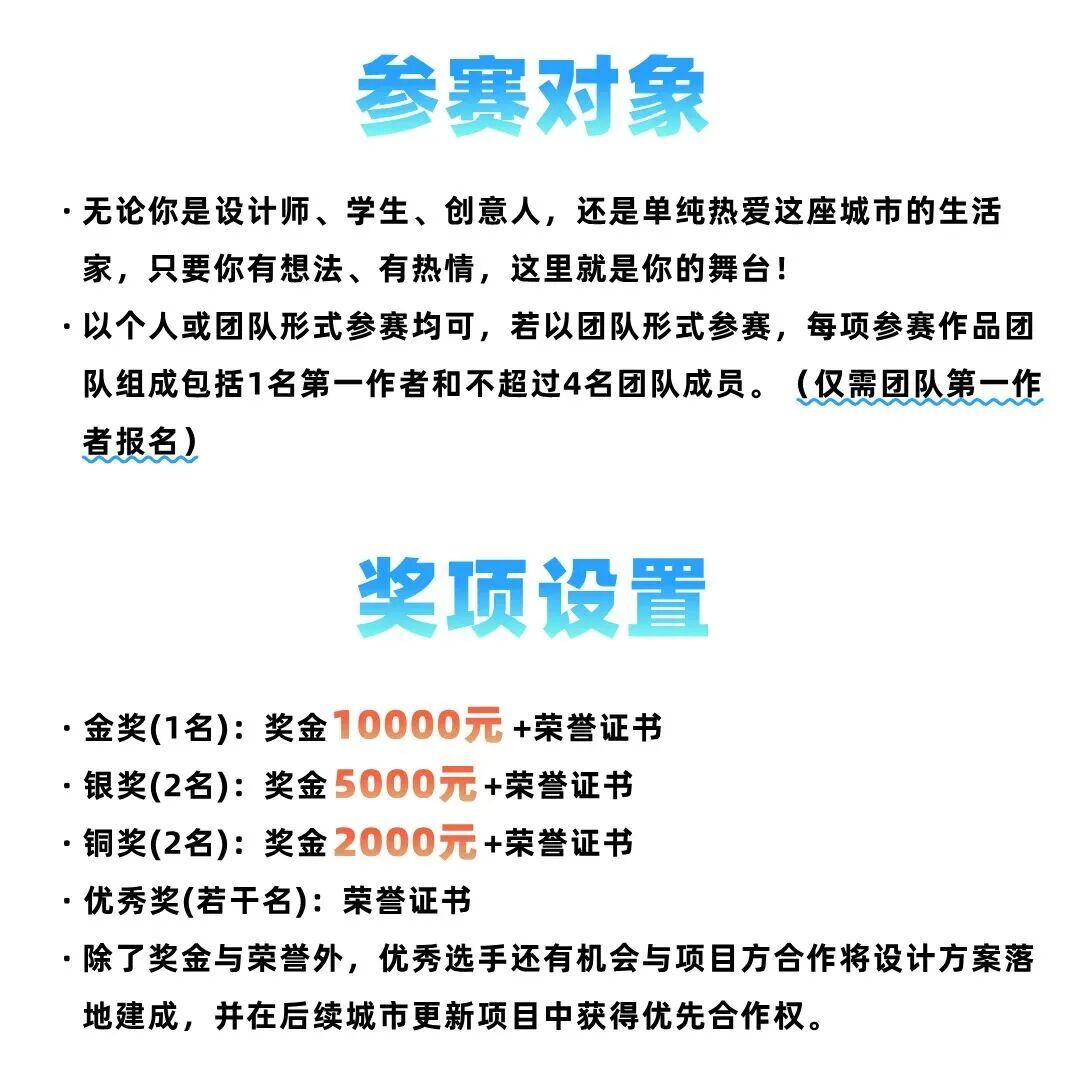 参赛对象

· 无论你是设计师、学生、创意人，还是单纯热爱这座城市的生活家，只要你有想法、有热情，这里就是你的舞台！

· 以个人或团队形式参赛均可，若以团队形式参赛，每项参赛作品团队组成包括1名第一作者和不超过4名团队成员。（仅需团队第一作者报名）

奖项设置

· 金奖(1名)：奖金10000元 +荣誉证书

· 银奖(2名)：奖金5000元+荣誉证书

· 铜奖(2名)：奖金2000元+荣誉证书

· 优秀奖(若干名)：荣誉证书

· 除了奖金与荣誉外，优秀选手还有机会与项目方合作将设计方案落地建成，并在后续城市更新项目中获得优先合作权。